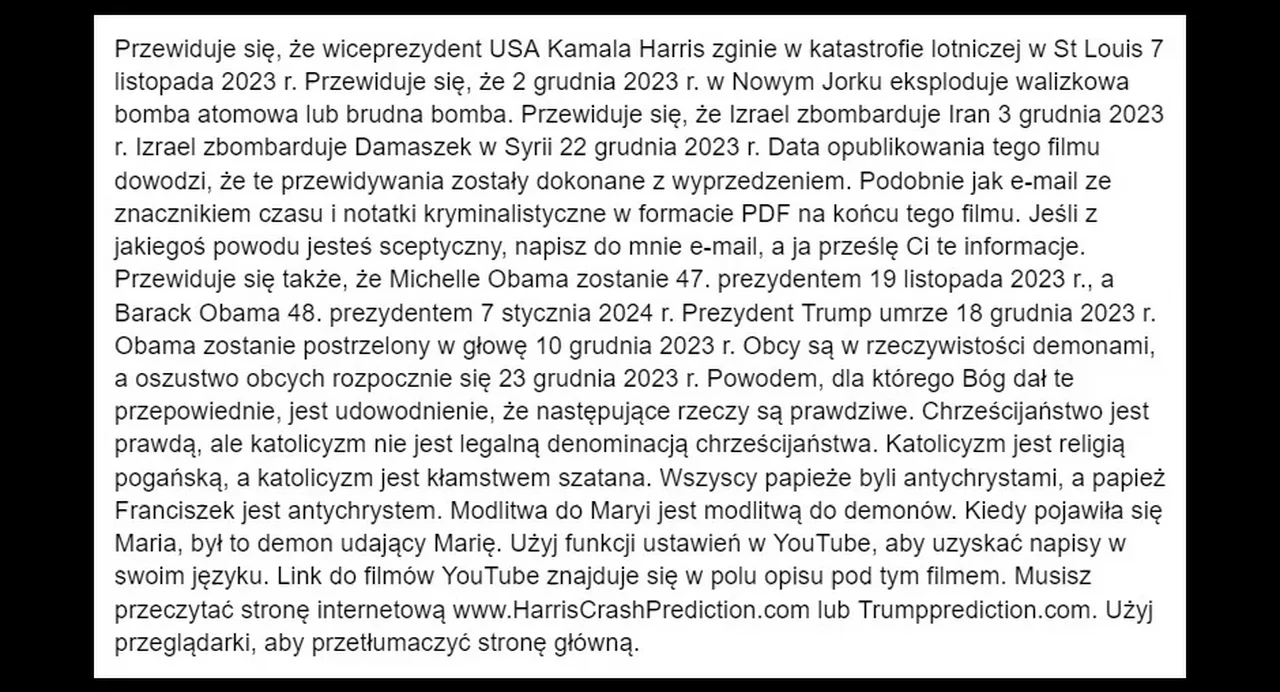 Przewiduje się, że wiceprezydent USA Kamala Harris zginie w katastrofie lotniczej w St Louis 7 listopada 2023 r. Przewiduje się, że 2 grudnia 2023 r. w Nowym Jorku eksploduje walizkowa bomba atomowa lub brudna bomba. Przewiduje się, że Izrael zbombarduje Iran 3 grudnia 2023 r. Izrael zbombarduje Damaszek w Syrii 22 grudnia 2023 r. Data opublikowania tego filmu dowodzi, że te przewidywania zostały dokonane z wyprzedzeniem. Podobnie jak e-mail ze znacznikiem czasu i notatki kryminalistyczne w formacie PDF na końcu tego filmu. Jeśli z jakiegoś powodu jesteś sceptyczny, napisz do mnie e-mail, a ja prześlę Ci te informacje. Przewiduje się także, że Michelle Obama zostanie 47. prezydentem 19 listopada 2023 r., a Barack Obama 48. prezydentem 7 stycznia 2024 r. Prezydent Trump umrze 18 grudnia 2023 r. Obama zostanie postrzelony w głowę 10 grudnia 2023 r. Obcy są w rzeczywistości demonami, a oszustwo obcych rozpocznie się 23 grudnia 2023 r. Powodem, dla którego Bóg dał te przepowiednie, jest udowodnienie, że następujące rzeczy są prawdziwe. Chrześcijaństwo jest prawdą, ale katolicyzm nie jest legalną denominacją chrześcijaństwa. Katolicyzm jest religią pogańską, a katolicyzm jest kłamstwem szatana. Wszyscy papieże byli antychrystami, a papież Franciszek jest antychrystem. Modlitwa do Maryi jest modlitwą do demonów. Kiedy pojawiła się Maria, był to demon udający Marię. Użyj funkcji ustawień w YouTube, aby uzyskać napisy w swoim języku. Link do filmów YouTube znajduje się w polu opisu pod tym filmem. Musisz przeczytać stronę internetową www.HarrisCrashPrediction.com lub Trumpprediction.com. Użyj przeglądarki, aby przetłumaczyć stronę główną.